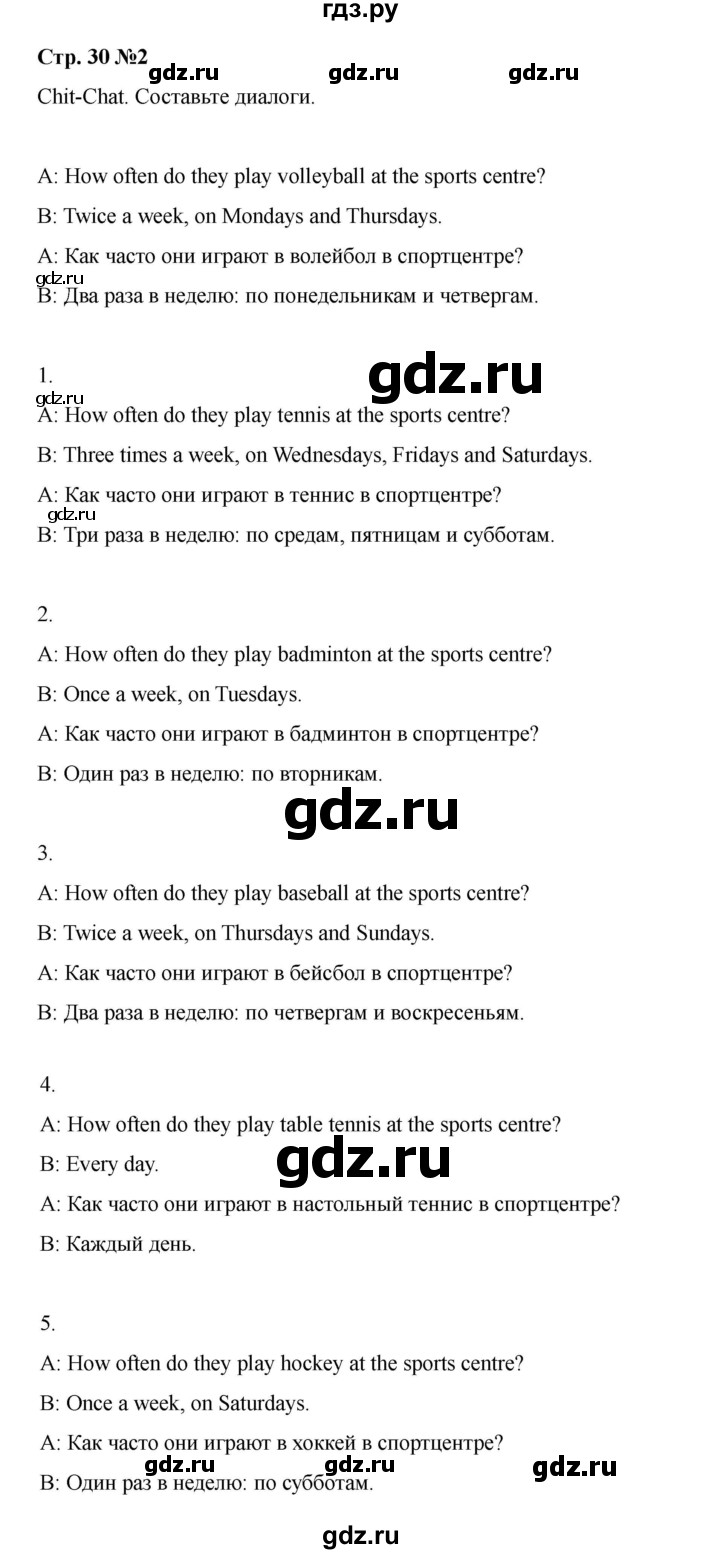 гдз.ру

Стр. 30 №2

gdz.ru gdz.ru gdz.ru

Chit-Chat. Составьте диалоги.

A: How often do they play volleyball at the sports centre?

B: Twice a week, on Mondays and Thursdays.

A: Как часто они играют в волейбол в спортцентре?

gdz.ru

B: Два раза в неделю: по понедельникам и четвергам.

1.

gdz.ru

gdz.ru

A: How often do they play tennis at the sports centre?

B: Three times a week, on Wednesdays, Fridays and Saturdays.

A: Как часто они играют в теннис в спортцентре?

gdz.ru

B: Три раза в неделю: по средам, пятницам и субботам.

2.

A: How often do they play badminton at the sports centre?

B: Once a week, on Tuesdays.

A: Как часто они играют в бадминтон в спортцентре?

B: Один раз в неделю: по вторникам.

gdz.ru

3.

A: How often do they play baseball at the sports centre?

B: Twice a week, on Thursdays and Sundays.

A: Как часто они играют в бейсбол в спортцентре?

B: Два раза в неделю: по четвергам и воскресеньям.

4.

A: How often do they play table tennis at the sports centre?

B: Every day.

gdz.ru

A: Как часто они играют в настольный теннис в спортцентре?

B: Каждый день.

5.

A: How often do they play hockey at the sports centre?

B: Once a week, on Saturdays.

A: Как часто они играют в хоккей в спортцентре?

gdz.ru gdz.ru gdz.ru

B: Один раз в неделю: по субботам.

gdz.ru